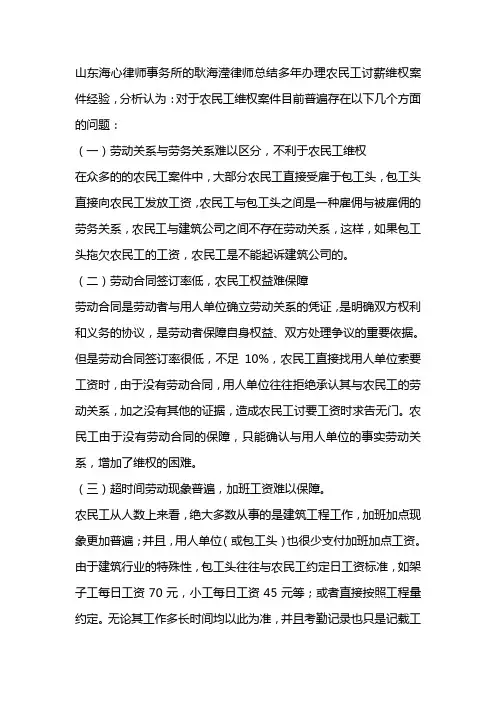 山东海心律师事务所的耿海滢律师总结多年办理农民工讨薪维权案件经验，分析认为：对于农民工维权案件目前普遍存在以下几个方面的问题：

（一）劳动关系与劳务关系难以区分，不利于农民工维权

在众多的的农民工案件中，大部分农民工直接受雇于包工头，包工头直接向农民工发放工资，农民工与包工头之间是一种雇佣与被雇佣的劳务关系，农民工与建筑公司之间不存在劳动关系，这样，如果包工头拖欠农民工的工资，农民工是不能起诉建筑公司的。

（二）劳动合同签订率低，农民工权益难保障

劳动合同是劳动者与用人单位确立劳动关系的凭证，是明确双方权利和义务的协议，是劳动者保障自身权益、双方处理争议的重要依据。但是劳动合同签订率很低，不足 10%，农民工直接找用人单位索要工资时，由于没有劳动合同，用人单位往往拒绝承认其与农民工的劳动关系，加之没有其他的证据，造成农民工讨要工资时求告无门。农民工由于没有劳动合同的保障，只能确认与用人单位的事实劳动关系，增加了维权的困难。

（三）超时间劳动现象普遍，加班工资难以保障。

农民工从人数上来看，绝大多数从事的是建筑工程工作，加班加点现象更加普遍；并且，用人单位（或包工头）也很少支付加班加点工资。由于建筑行业的特殊性，包工头往往与农民工约定日工资标准，如架子工每日工资 70 元，小工每日工资 45 元等；或者直接按照工程量约定。无论其工作多长时间均以此为准，并且考勤记录也只是记载工